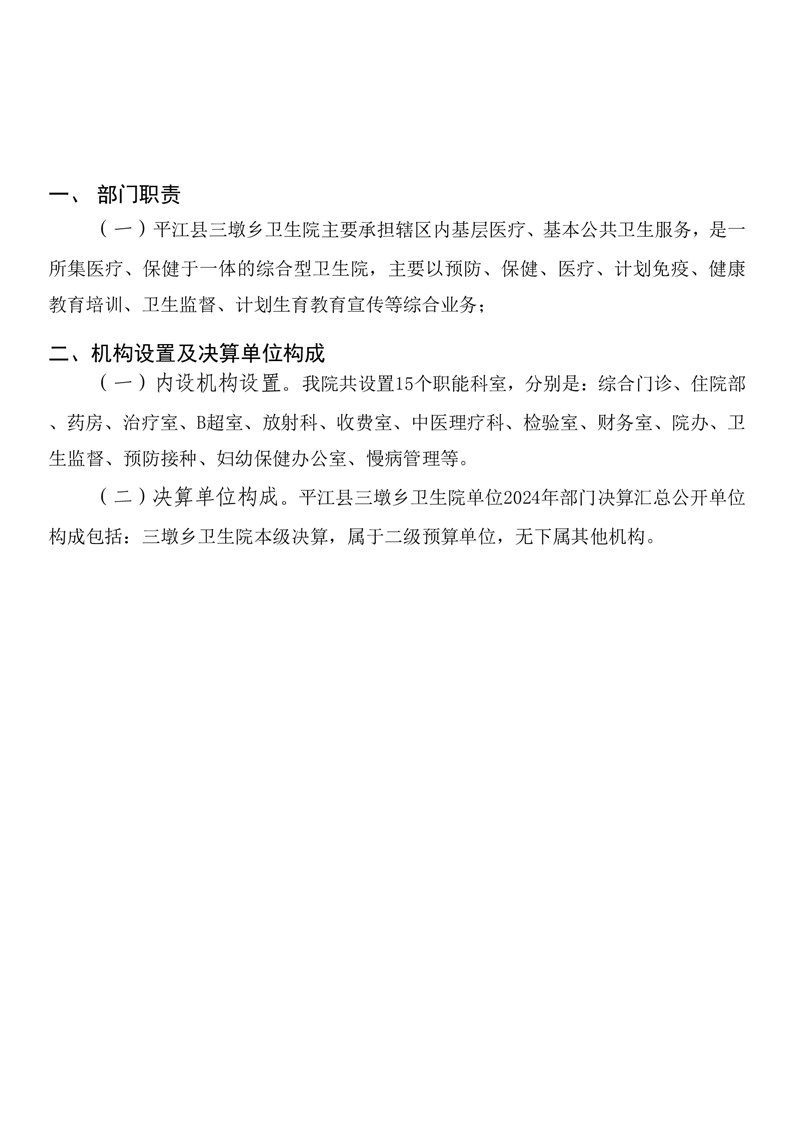 一、 部门职责

（一）平江县三墩乡卫生院主要承担辖区内基层医疗、基本公共卫生服务，是一所集医疗、保健于一体的综合型卫生院，主要以预防、保健、医疗、计划免疫、健康教育培训、卫生监督、计划生育教育宣传等综合业务；

二、机构设置及决算单位构成

（一）内设机构设置。我院共设置15个职能科室，分别是：综合门诊、住院部、药房、治疗室、B超室、放射科、收费室、中医理疗科、检验室、财务室、院办、卫生监督、预防接种、妇幼保健办公室、慢病管理等。

（二）决算单位构成。平江县三墩乡卫生院单位2024年部门决算汇总公开单位构成包括：三墩乡卫生院本级决算，属于二级预算单位，无下属其他机构。